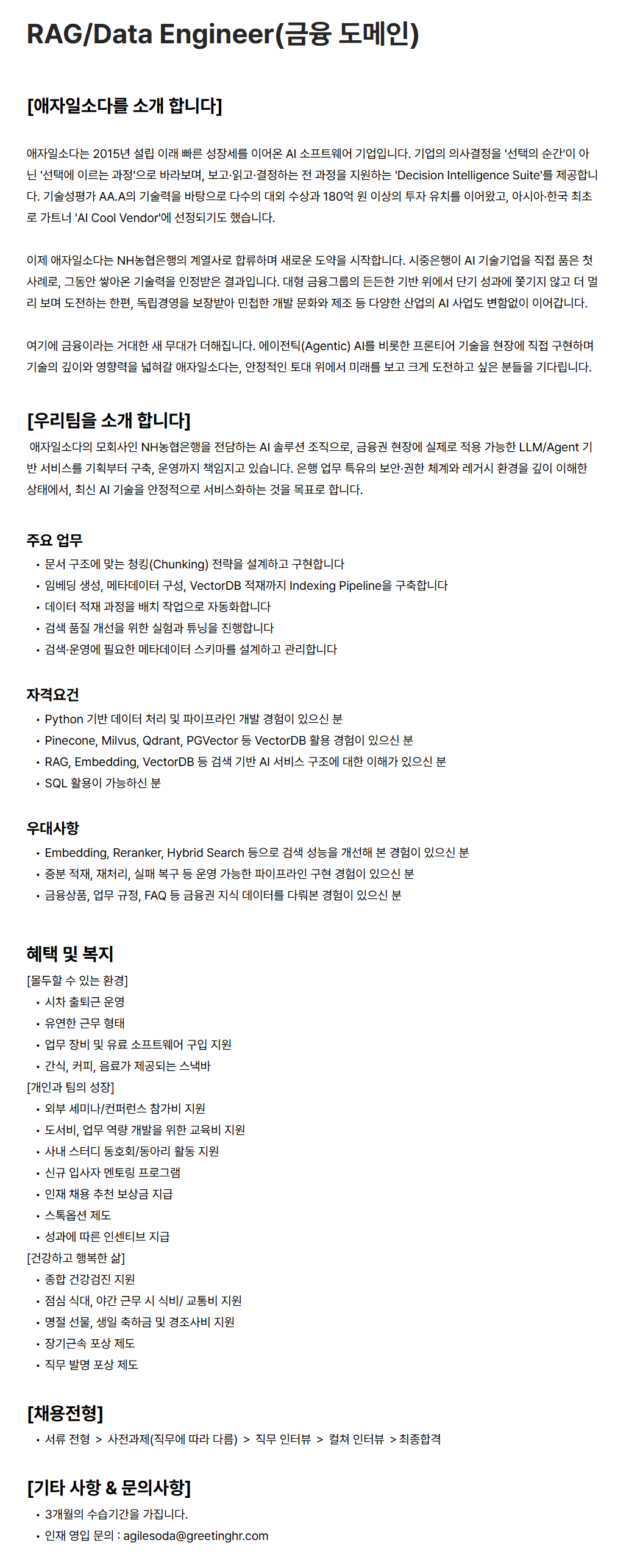 RAG/Data Engineer(금융 도메인)

[애자일소다를 소개 합니다]

애자일소다는 2015년 설립 이래 빠른 성장세를 이어온 AI 소프트웨어 기업입니다. 기업의 의사결정을 '선택의 순간'이 아닌 '선택에 이르는 과정'으로 바라보며, 보고·읽고·결정하는 전 과정을 지원하는 'Decision Intelligence Suite'를 제공합니다. 기술성평가 AA.A의 기술력을 바탕으로 다수의 대외 수상과 180억 원 이상의 투자 유치를 이어왔고, 아시아·한국 최초로 가트너 'AI Cool Vendor'에 선정되기도 했습니다.

이제 애자일소다는 NH농협은행의 계열사로 합류하며 새로운 도약을 시작합니다. 시중은행이 AI 기술기업을 직접 품은 첫 사례로, 그동안 쌓아온 기술력을 인정받은 결과입니다. 대형 금융그룹의 든든한 기반 위에서 단기 성과에 쫓기지 않고 더 멀리 보며 도전하는 한편, 독립경영을 보장받아 민첩한 개발 문화와 제조 등 다양한 산업의 AI 사업도 변함없이 이어갑니다.

여기에 금융이라는 거대한 새 무대가 더해집니다. 에이전틱(Agentic) AI를 비롯한 프론티어 기술을 현장에 직접 구현하며 기술의 깊이와 영향력을 넓혀갈 애자일소다는, 안정적인 토대 위에서 미래를 보고 크게 도전하고 싶은 분들을 기다립니다.

[우리팀을 소개 합니다]
애자일소다의 모회사인 NH농협은행을 전담하는 AI 솔루션 조직으로, 금융권 현장에 실제로 적용 가능한 LLM/Agent 기반 서비스를 기획부터 구축, 운영까지 책임지고 있습니다. 은행 업무 특유의 보안·권한 체계와 레거시 환경을 깊이 이해한 상태에서, 최신 AI 기술을 안정적으로 서비스화하는 것을 목표로 합니다.

주요 업무
• 문서 구조에 맞는 청킹(Chunking) 전략을 설계하고 구현합니다
• 임베딩 생성, 메타데이터 구성, VectorDB 적재까지 Indexing Pipeline을 구축합니다
• 데이터 적재 과정을 배치 작업으로 자동화합니다
• 검색 품질 개선을 위한 실험과 튜닝을 진행합니다
• 검색·운영에 필요한 메타데이터 스키마를 설계하고 관리합니다

자격요건
• Python 기반 데이터 처리 및 파이프라인 개발 경험이 있으신 분
• Pinecone, Milvus, Qdrant, PGVector 등 VectorDB 활용 경험이 있으신 분
• RAG, Embedding, VectorDB 등 검색 기반 AI 서비스 구조에 대한 이해가 있으신 분
• SQL 활용이 가능하신 분

우대사항
• Embedding, Reranker, Hybrid Search 등으로 검색 성능을 개선해 본 경험이 있으신 분
• 증분 적재, 재처리, 실패 복구 등 운영 가능한 파이프라인 구현 경험이 있으신 분
• 금융상품, 업무 규정, FAQ 등 금융권 지식 데이터를 다뤄본 경험이 있으신 분

혜택 및 복지
[몰두할 수 있는 환경]
• 시차 출퇴근 운영
• 유연한 근무 형태
• 업무 장비 및 유료 소프트웨어 구입 지원
• 간식, 커피, 음료가 제공되는 스낵바
[개인과 팀의 성장]
• 외부 세미나/컨퍼런스 참가비 지원
• 도서비, 업무 역량 개발을 위한 교육비 지원
• 사내 스터디 동호회/동아리 활동 지원
• 신규 입사자 멘토링 프로그램
• 인재 채용 추천 보상금 지급
• 스톡옵션 제도
• 성과에 따른 인센티브 지급
[건강하고 행복한 삶]
• 종합 건강검진 지원
• 점심 식대, 야간 근무 시 식비/ 교통비 지원
• 명절 선물, 생일 축하금 및 경조사비 지원
• 장기근속 포상 제도
• 직무 발명 포상 제도

[채용전형]
• 서류 전형 > 사전과제(직무에 따라 다름) > 직무 인터뷰 > 컬쳐 인터뷰 > 최종합격

[기타 사항 & 문의사항]
• 3개월의 수습기간을 가집니다.
• 인재 영입 문의 : agilesoda@greetinghr.com